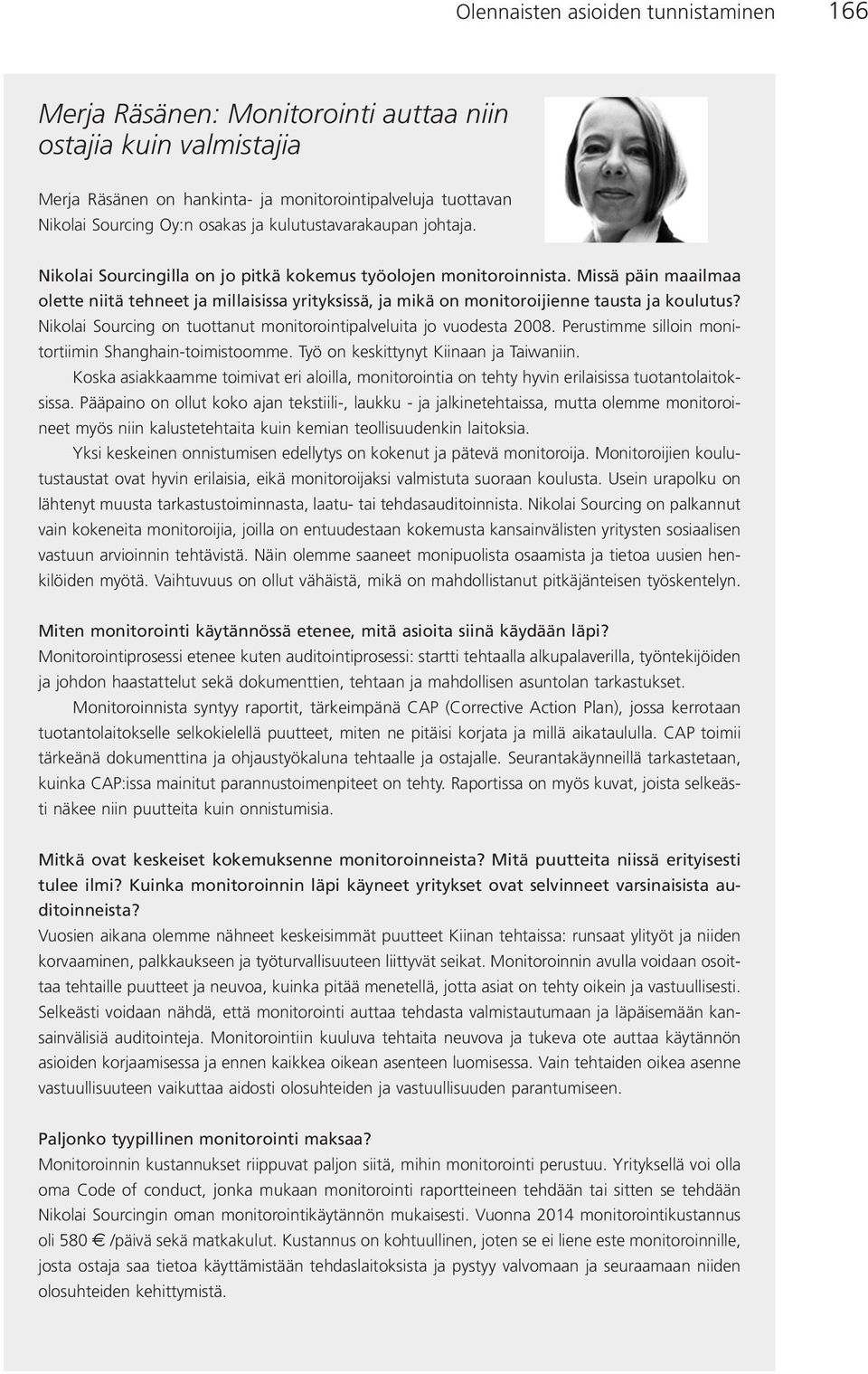 Olennaisten asioiden tunnistaminen 166

Merja Räsänen: Monitorointi auttaa niin ostajia kuin valmistajia

Merja Räsänen on hankinta- ja monitorointipalveluja tuottavan Nikolai Sourcing Oy:n osakas ja kulutustavarakaupan johtaja.

Nikolai Sourcingilla on jo pitkä kokemus työolojen monitoroinnista. Missä päin maailmaa olette niitä tehneet ja millaisissa yrityksissä, ja mikä on monitoroijienne tausta ja koulutus?
Nikolai Sourcing on tuottanut monitorointipalveluita jo vuodesta 2008. Perustimme silloin monitortiimin Shanghain-toimistoomme. Työ on keskittynyt Kiinaan ja Taiwaniin.

Koska asiakkaamme toimivat eri aloilla, monitorointia on tehty hyvin erilaisissa tuotantolaitoksissa. Pääpaino on ollut koko ajan tekstiili-, laukku - ja jalkinetehtaissa, mutta olemme monitoroineet myös niin kalustetehtaita kuin kemian teollisuudenkin laitoksia.

Yksi keskeinen onnistumisen edellytys on kokenut ja pätevä monitoroija. Monitoroijien koulutustaustat ovat hyvin erilaisia, eikä monitoroijaksi valmistuta suoraan koulusta. Usein urapolku on lähtenyt muusta tarkastustoiminnasta, laatu- tai tehdasauditoinnista. Nikolai Sourcing on palkannut vain kokeneita monitoroijia, joilla on entuudestaan kokemusta kansainvälisten yritysten sosiaalisen vastuun arvioinnin tehtävistä. Näin olemme saaneet monipuolista osaamista ja tietoa uusien henkilöiden myötä. Vaihtuvuus on ollut vähäistä, mikä on mahdollistanut pitkäjänteisen työskentelyn.

Miten monitorointi käytännössä etenee, mitä asioita siinä käydään läpi?
Monitorointiprosessi etenee kuten auditointiprosessi: startti tehtaalla alkupalaverilla, työntekijöiden ja johdon haastattelut sekä dokumenttien, tehtaan ja mahdollisen asuntolan tarkastukset.

Monitoroinnista syntyy raportit, tärkeimpänä CAP (Corrective Action Plan), jossa kerrotaan tuotantolaitokselle selkokielellä puutteet, miten ne pitäisi korjata ja millä aikataululla. CAP toimii tärkeänä dokumenttina ja ohjaustyökaluna tehtaalle ja ostajalle. Seurantakäynneillä tarkastetaan, kuinka CAP:issa mainitut parannustoimenpiteet on tehty. Raportissa on myös kuvat, joista selkeästi näkee niin puutteita kuin onnistumisia.

Mitkä ovat keskeiset kokemuksenne monitoroinneista? Mitä puutteita niissä erityisesti tulee ilmi? Kuinka monitoroinnin läpi käyneet yritykset ovat selvinneet varsinaisista auditoinneista?
Vuosien aikana olemme nähneet keskeisimmät puutteet Kiinan tehtaissa: runsaat ylityöt ja niiden korvaaminen, palkkaukseen ja työturvallisuuteen liittyvät seikat. Monitoroinnin avulla voidaan osoittaa tehtaille puutteet ja neuvoa, kuinka pitää menetellä, jotta asiat on tehty oikein ja vastuullisesti. Selkeästi voidaan nähdä, että monitorointi auttaa tehdasta valmistautumaan ja läpäisemään kansainvälisiä auditointeja. Monitorointiin kuuluva tehtaita neuvova ja tukeva ote auttaa käytännön asioiden korjaamisessa ja ennen kaikkea oikean asenteen luomisessa. Vain tehtaiden oikea asenne vastuullisuuteen vaikuttaa aidosti olosuhteiden ja vastuullisuuden parantumiseen.

Paljonko tyypillinen monitorointi maksaa?
Monitoroinnin kustannukset riippuvat paljon siitä, mihin monitorointi perustuu. Yrityksellä voi olla oma Code of conduct, jonka mukaan monitorointi raportteineen tehdään tai sitten se tehdään Nikolai Sourcingin oman monitorointikäytännön mukaisesti. Vuonna 2014 monitorointikustannus oli 580 € /päivä sekä matkakulut. Kustannus on kohtuullinen, joten se ei liene este monitoroinnille, josta ostaja saa tietoa käyttämistään tehdaslaitoksista ja pystyy valvomaan ja seuraamaan niiden olosuhteiden kehittymistä.